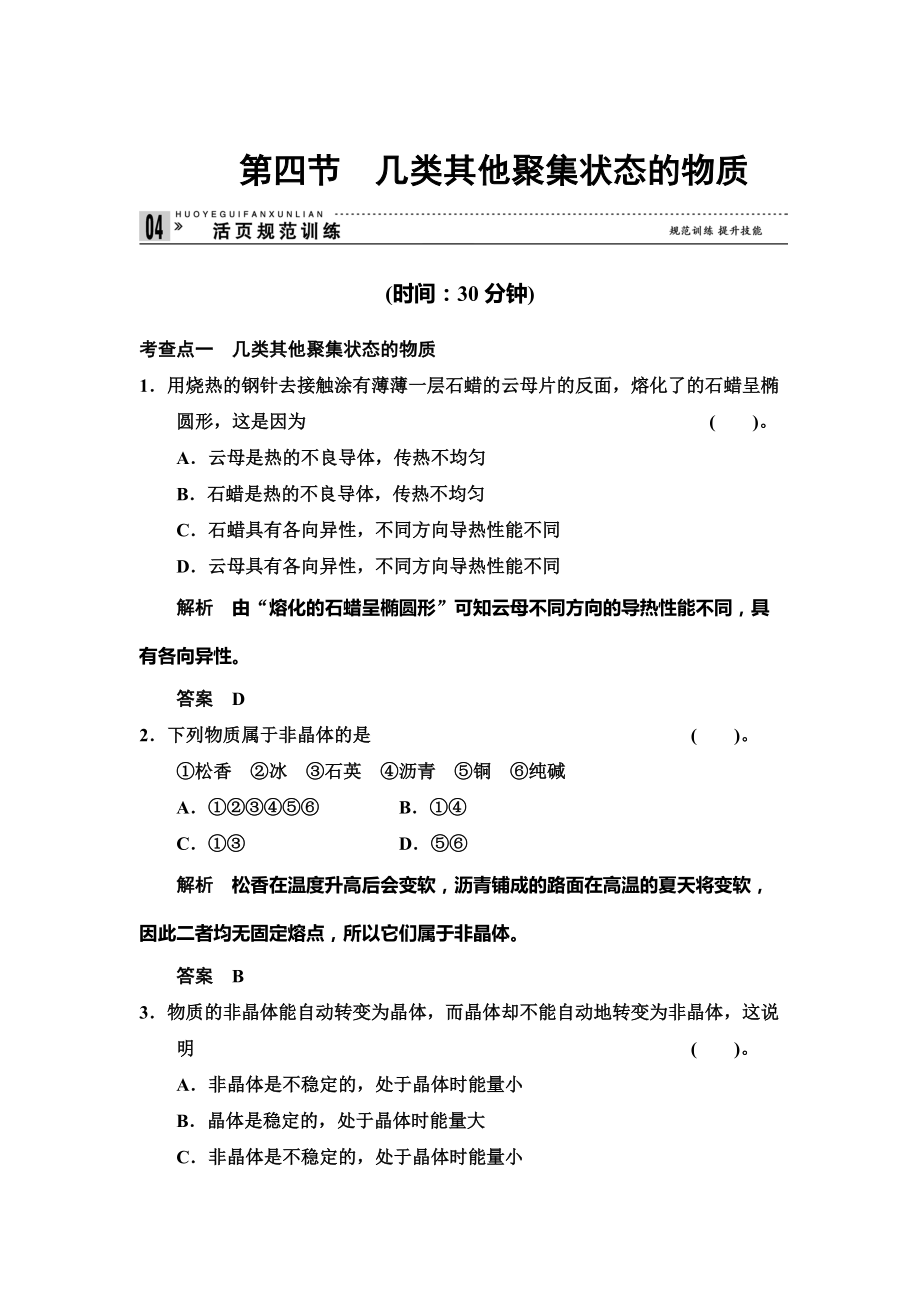 第四节　几类其他聚集状态的物质

HUOYEGUIFANXUNLIAN
04 » 活页规范训练　　规范训练 提升技能

(时间：30 分钟)

考查点一　几类其他聚集状态的物质

1．用烧热的钢针去接触涂有薄薄一层石蜡的云母片的反面，熔化了的石蜡呈椭圆形，这是因为　　(　　)。

A．云母是热的不良导体，传热不均匀

B．石蜡是热的不良导体，传热不均匀

C．石蜡具有各向异性，不同方向导热性能不同

D．云母具有各向异性，不同方向导热性能不同

解析　由“熔化的石蜡呈椭圆形”可知云母不同方向的导热性能不同，具有各向异性。

答案　D

2．下列物质属于非晶体的是　　(　　)。

①松香　②冰　③石英　④沥青　⑤铜　⑥纯碱

A．①②③④⑤⑥　　B．①④

C．①③　　D．⑤⑥

解析　松香在温度升高后会变软，沥青铺成的路面在高温的夏天将变软，因此二者均无固定熔点，所以它们属于非晶体。

答案　B

3．物质的非晶体能自动转变为晶体，而晶体却不能自动地转变为非晶体，这说明　　(　　)。

A．非晶体是不稳定的，处于晶体时能量小

B．晶体是稳定的，处于晶体时能量大

C．非晶体是不稳定的，处于晶体时能量小